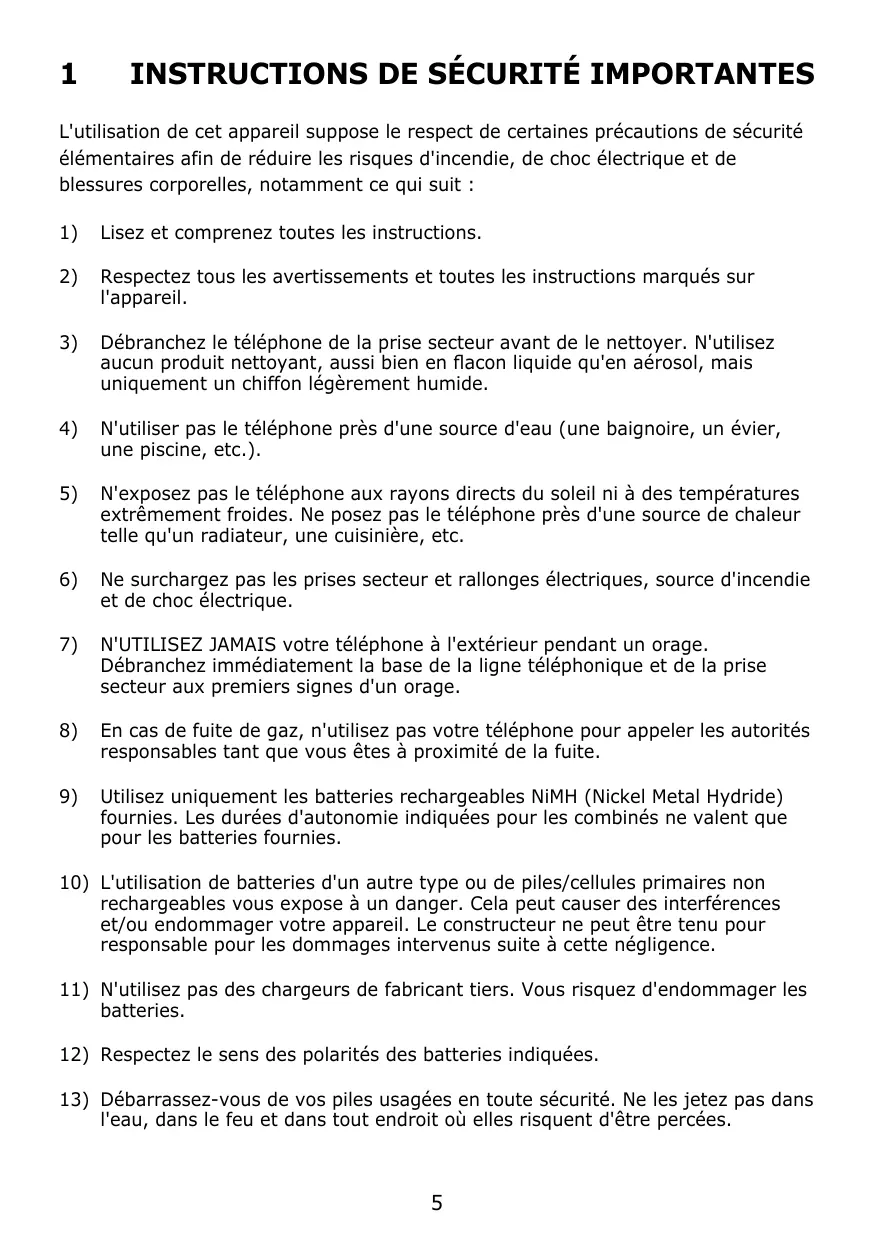 1 INSTRUCTIONS DE SÉCURITÉ IMPORTANTES

L'utilisation de cet appareil suppose le respect de certaines précautions de sécurité élémentaires afin de réduire les risques d'incendie, de choc électrique et de blessures corporelles, notamment ce qui suit :

1) Lisez et comprenez toutes les instructions.

2) Respectez tous les avertissements et toutes les instructions marqués sur l'appareil.

3) Débranchez le téléphone de la prise secteur avant de le nettoyer. N'utilisez aucun produit nettoyant, aussi bien en flacon liquide qu'en aérosol, mais uniquement un chiffon légèrement humide.

4) N'utiliser pas le téléphone près d'une source d'eau (une baignoire, un évier, une piscine, etc.).

5) N'exposez pas le téléphone aux rayons directs du soleil ni à des températures extrêmement froides. Ne posez pas le téléphone près d'une source de chaleur telle qu'un radiateur, une cuisinière, etc.

6) Ne surchargez pas les prises secteur et rallonges électriques, source d'incendie et de choc électrique.

7) N'UTILISEZ JAMAIS votre téléphone à l'extérieur pendant un orage. Débranchez immédiatement la base de la ligne téléphonique et de la prise secteur aux premiers signes d'un orage.

8) En cas de fuite de gaz, n'utilisez pas votre téléphone pour appeler les autorités responsables tant que vous êtes à proximité de la fuite.

9) Utilisez uniquement les batteries rechargeables NiMH (Nickel Metal Hydride) fournies. Les durées d'autonomie indiquées pour les combinés ne valent que pour les batteries fournies.

10) L'utilisation de batteries d'un autre type ou de piles/cellules primaires non rechargeables vous expose à un danger. Cela peut causer des interférences et/ou endommager votre appareil. Le constructeur ne peut être tenu pour responsable pour les dommages intervenus suite à cette négligence.

11) N'utilisez pas des chargeurs de fabricant tiers. Vous risquez d'endommager les batteries.

12) Respectez le sens des polarités des batteries indiquées.

13) Débarrassez-vous de vos piles usagées en toute sécurité. Ne les jetez pas dans l'eau, dans le feu et dans tout endroit où elles risquent d'être percées.

5